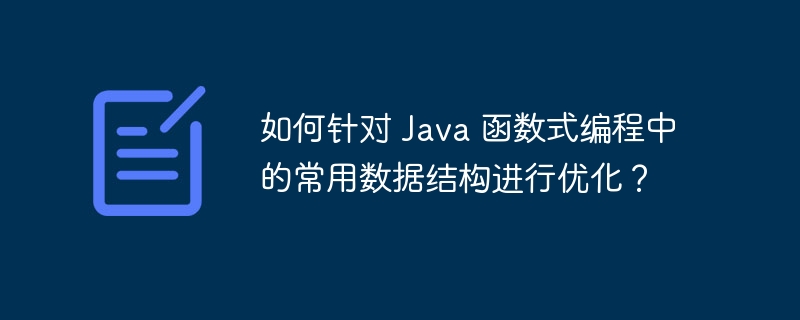 如何针对 Java 函数式编程中的常用数据结构进行优化？